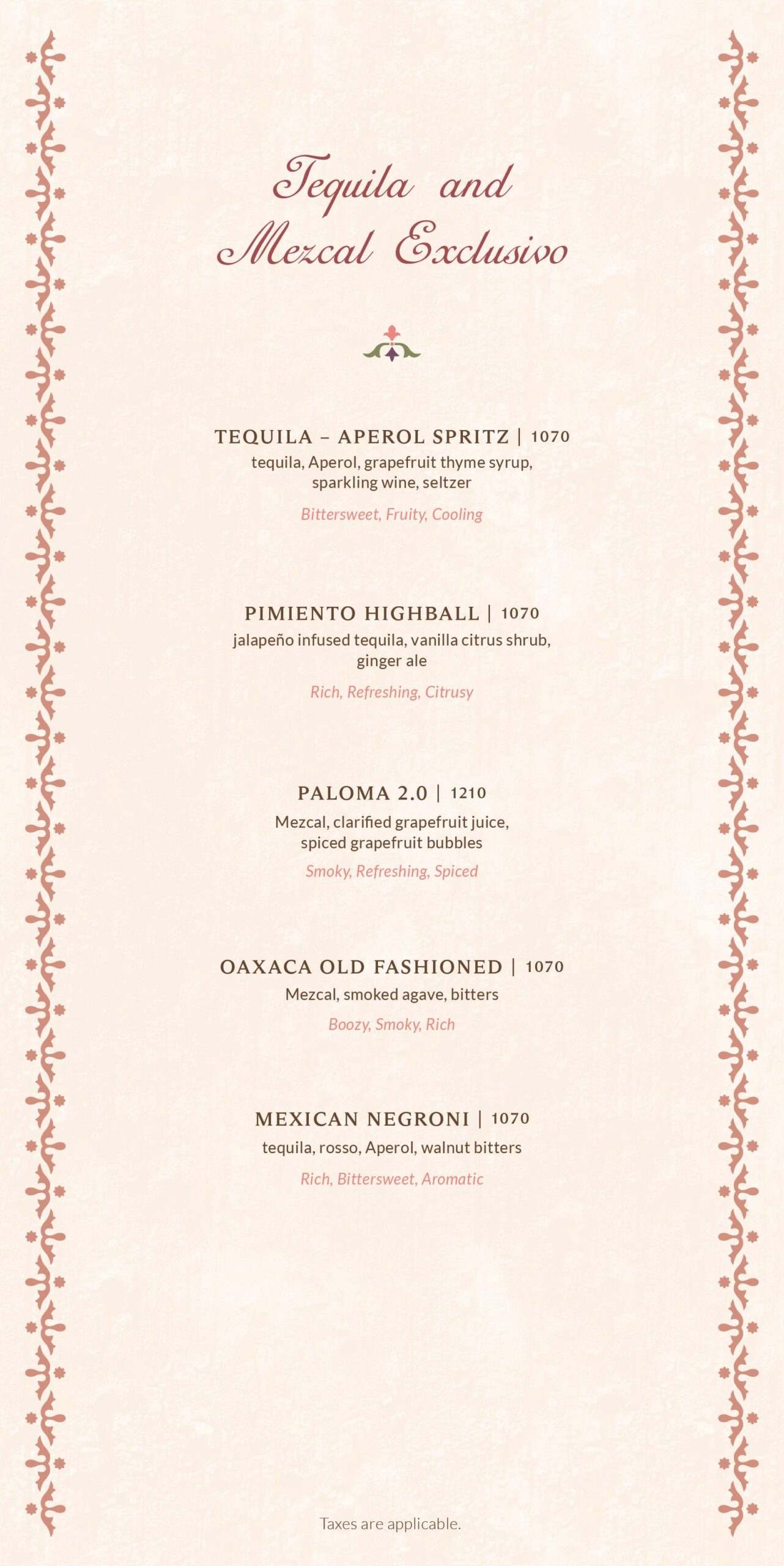 Tequila and Mezcal Exclusivo

TEQUILA – APEROL SPRITZ | 1070
tequila, Aperol, grapefruit thyme syrup, sparkling wine, seltzer
Bittersweet, Fruity, Cooling

PIMIENTO HIGHBALL | 1070
jalapeño infused tequila, vanilla citrus shrub, ginger ale
Rich, Refreshing, Citrusy

PALOMA 2.0 | 1210
Mezcal, clarified grapefruit juice, spiced grapefruit bubbles
Smoky, Refreshing, Spiced

OAXACA OLD FASHIONED | 1070
Mezcal, smoked agave, bitters
Boozy, Smoky, Rich

MEXICAN NEGRONI | 1070
tequila, rosso, Aperol, walnut bitters
Rich, Bittersweet, Aromatic

Taxes are applicable.